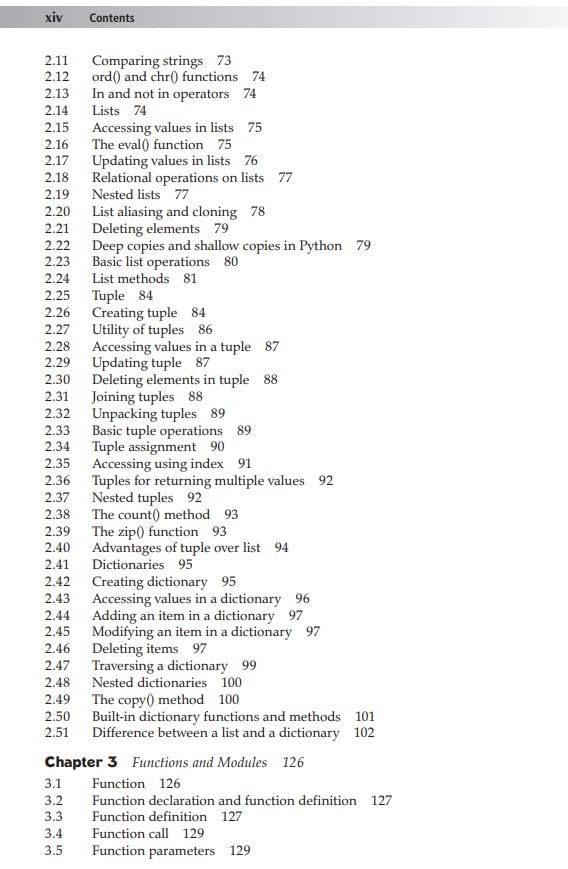 xiv Contents

2.11 Comparing strings 73
2.12 ord() and chr() functions 74
2.13 In and not in operators 74
2.14 Lists 74
2.15 Accessing values in lists 75
2.16 The eval() function 75
2.17 Updating values in lists 76
2.18 Relational operations on lists 77
2.19 Nested lists 77
2.20 List aliasing and cloning 78
2.21 Deleting elements 79
2.22 Deep copies and shallow copies in Python 79
2.23 Basic list operations 80
2.24 List methods 81
2.25 Tuple 84
2.26 Creating tuple 84
2.27 Utility of tuples 86
2.28 Accessing values in a tuple 87
2.29 Updating tuple 87
2.30 Deleting elements in tuple 88
2.31 Joining tuples 88
2.32 Unpacking tuples 89
2.33 Basic tuple operations 89
2.34 Tuple assignment 90
2.35 Accessing using index 91
2.36 Tuples for returning multiple values 92
2.37 Nested tuples 92
2.38 The count() method 93
2.39 The zip() function 93
2.40 Advantages of tuple over list 94
2.41 Dictionaries 95
2.42 Creating dictionary 95
2.43 Accessing values in a dictionary 96
2.44 Adding an item in a dictionary 97
2.45 Modifying an item in a dictionary 97
2.46 Deleting items 97
2.47 Traversing a dictionary 99
2.48 Nested dictionaries 100
2.49 The copy() method 100
2.50 Built-in dictionary functions and methods 101
2.51 Difference between a list and a dictionary 102

Chapter 3 Functions and Modules 126
3.1 Function 126
3.2 Function declaration and function definition 127
3.3 Function definition 127
3.4 Function call 129
3.5 Function parameters 129